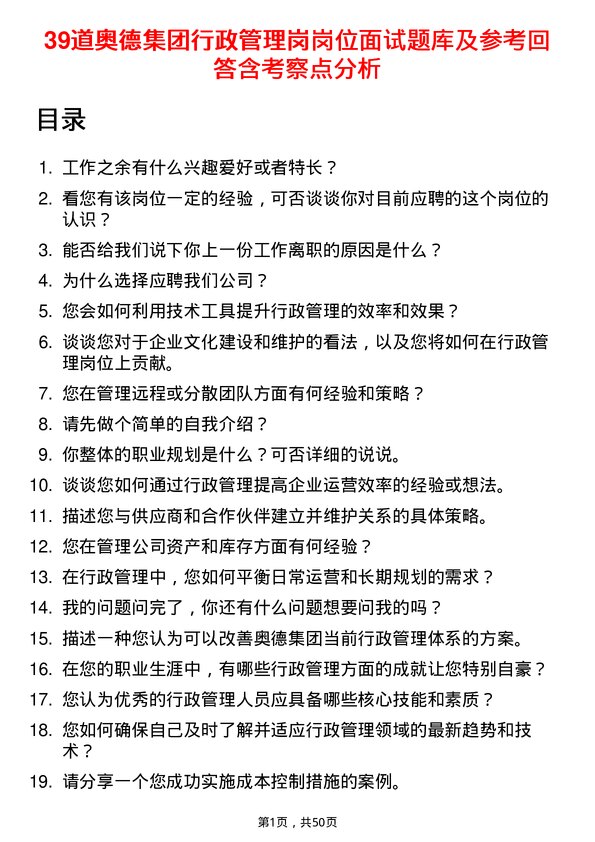 39道奥德集团行政管理岗岗位面试题库及参考回答含考察点分析

目录

1. 工作之余有什么兴趣爱好或者特长？
2. 看您有该岗位一定的经验，可否谈谈你对目前应聘的这个岗位的认识？
3. 能否给我们说下你上一份工作离职的原因是什么？
4. 为什么选择应聘我们公司？
5. 您会如何利用技术工具提升行政管理的效率和效果？
6. 谈谈您对于企业文化建设和维护的看法，以及您将如何在行政管理岗位上贡献。
7. 您在管理远程或分散团队方面有何经验和策略？
8. 请先做个简单的自我介绍？
9. 你整体的职业规划是什么？可否详细的说说。
10. 谈谈您如何通过行政管理提高企业运营效率的经验或想法。
11. 描述您与供应商和合作伙伴建立并维护关系的具体策略。
12. 您在管理公司资产和库存方面有何经验？
13. 在行政管理中，您如何平衡日常运营和长期规划的需求？
14. 我的问题问完了，你还有什么问题想要问我的吗？
15. 描述一种您认为可以改善奥德集团当前行政管理体系的方案。
16. 在您的职业生涯中，有哪些行政管理方面的成就让您特别自豪？
17. 您认为优秀的行政管理人员应具备哪些核心技能和素质？
18. 您如何确保自己及时了解并适应行政管理领域的最新趋势和技术？
19. 请分享一个您成功实施成本控制措施的案例。

第1页，共50页